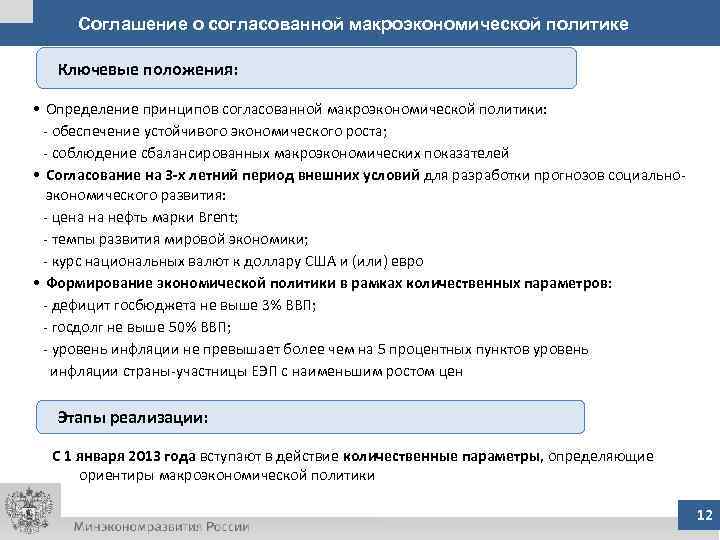 Соглашение о согласованной макроэкономической политике

Ключевые положения:

• Определение принципов согласованной макроэкономической политики:
- обеспечение устойчивого экономического роста;
- соблюдение сбалансированных макроэкономических показателей

• Согласование на 3-х летний период внешних условий для разработки прогнозов социально-экономического развития:
- цена на нефть марки Brent;
- темпы развития мировой экономики;
- курс национальных валют к доллару США и (или) евро

• Формирование экономической политики в рамках количественных параметров:
- дефицит госбюджета не выше 3% ВВП;
- госдолг не выше 50% ВВП;
- уровень инфляции не превышает более чем на 5 процентных пунктов уровень инфляции страны-участницы ЕЭП с наименьшим ростом цен

Этапы реализации:

С 1 января 2013 года вступают в действие количественные параметры, определяющие ориентиры макроэкономической политики

Минэкономразвития России

12